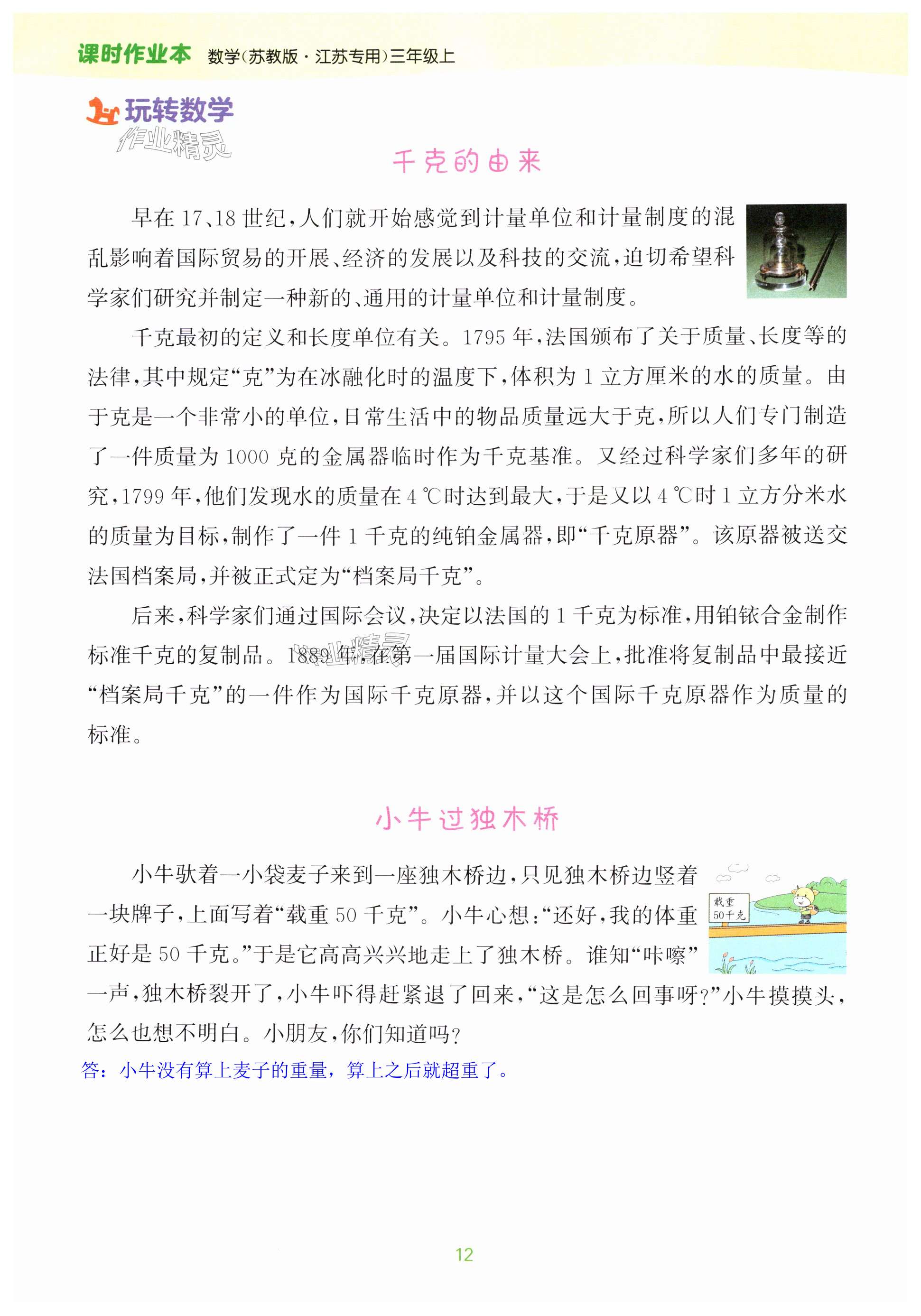 课时作业本 数学(苏教版·江苏专用)三年级上

玩转数学

作业精灵

千克的由来

早在 17、18 世纪，人们就开始感觉到计量单位和计量制度的混乱影响着国际贸易的开展、经济的发展以及科技的交流，迫切希望科学家们研究并制定一种新的、通用的计量单位和计量制度。

千克最初的定义和长度单位有关。1795 年，法国颁布了关于质量、长度等的法律，其中规定“克”为在冰融化时的温度下，体积为 1 立方厘米的水的质量。由于克是一个非常小的单位，日常生活中的物品质量远大于克，所以人们专门制造了一件质量为 1000 克的金属器临时作为千克基准。又经过科学家们多年的研究，1799 年，他们发现水的质量在 4 ℃时达到最大，于是又以 4 ℃时 1 立方分米水的质量为目标，制作了一件 1 千克的纯铂金属器，即“千克原器”。该原器被送交法国档案局，并被正式定为“档案局千克”。

后来，科学家们通过国际会议，决定以法国的 1 千克为标准，用铂铱合金制作标准千克的复制品。1889 年，在第一届国际计量大会上，批准将复制品中最接近“档案局千克”的一件作为国际千克原器，并以这个国际千克原器作为质量的标准。

作业精灵

小牛过独木桥

小牛驮着一小袋麦子来到一座独木桥边，只见独木桥边竖着一块牌子，上面写着“载重 50 千克”。小牛心想：“还好，我的体重正好是 50 千克。”于是它高高兴兴地走上了独木桥。谁知“咔嚓”一声，独木桥裂开了，小牛吓得赶紧退了回来，“这是怎么回事呀?”小牛摸摸头，怎么也想不明白。小朋友，你们知道吗?

载重
50千克

答：小牛没有算上麦子的重量，算上之后就超重了。

12